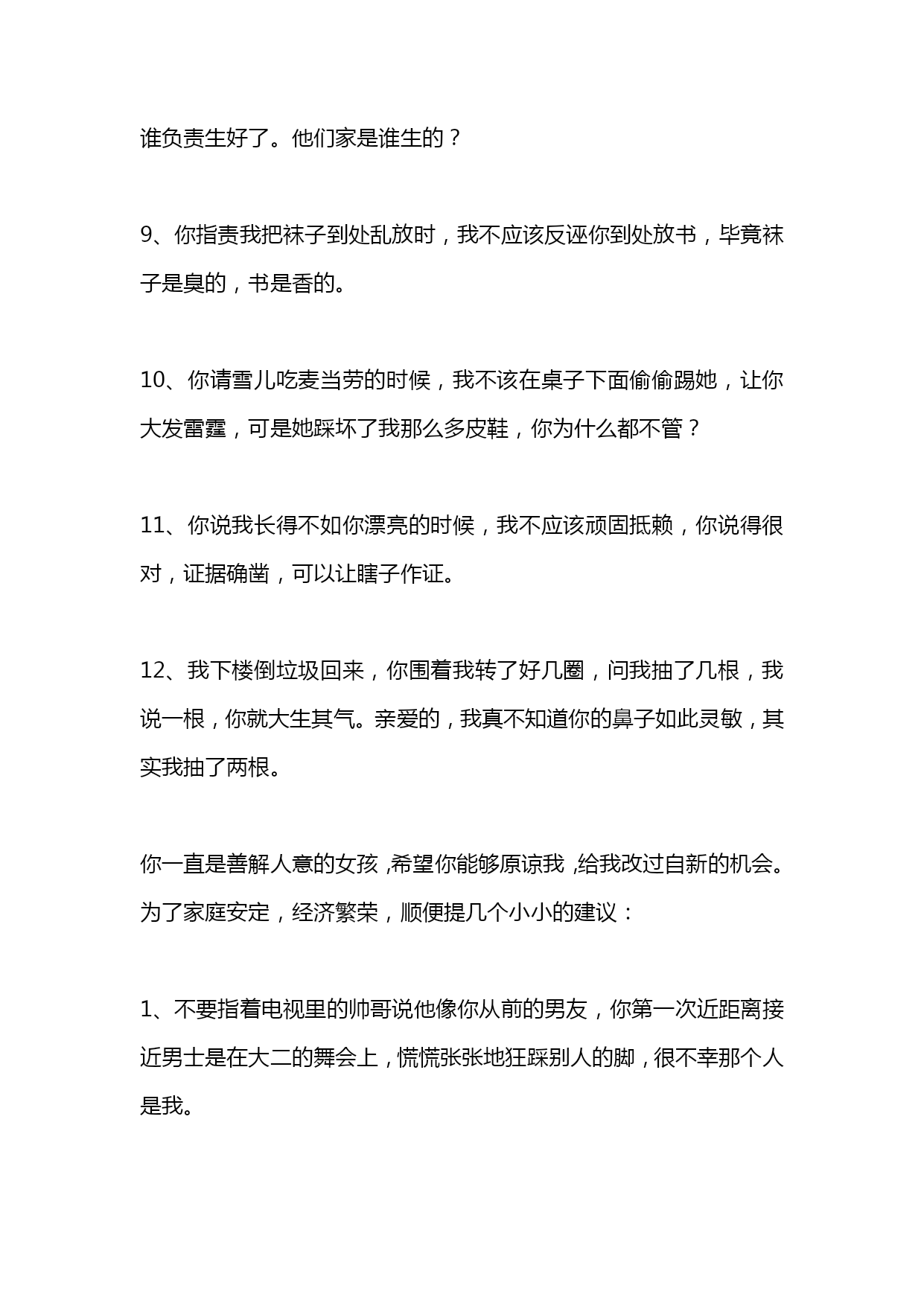 谁负责生好了。他们家是谁生的？

9、你指责我把袜子到处乱放时，我不应该反诬你到处放书，毕竟袜子是臭的，书是香的。

10、你请雪儿吃麦当劳的时候，我不该在桌子下面偷偷踢她，让你大发雷霆，可是她踩坏了我那么多皮鞋，你为什么都不管？

11、你说我长得不如你漂亮的时候，我不应该顽固抵赖，你说得很对，证据确凿，可以让瞎子作证。

12、我下楼倒垃圾回来，你围着我转了好几圈，问我抽了几根，我说一根，你就大生其气。亲爱的，我真不知道你的鼻子如此灵敏，其实我抽了两根。

你一直是善解人意的女孩，希望你能够原谅我，给我改过自新的机会。为了家庭安定，经济繁荣，顺便提几个小小的建议：

1、不要指着电视里的帅哥说他像你从前的男友，你第一次近距离接近男士是在大二的舞会上，慌慌张张地狂踩别人的脚，很不幸那个人是我。